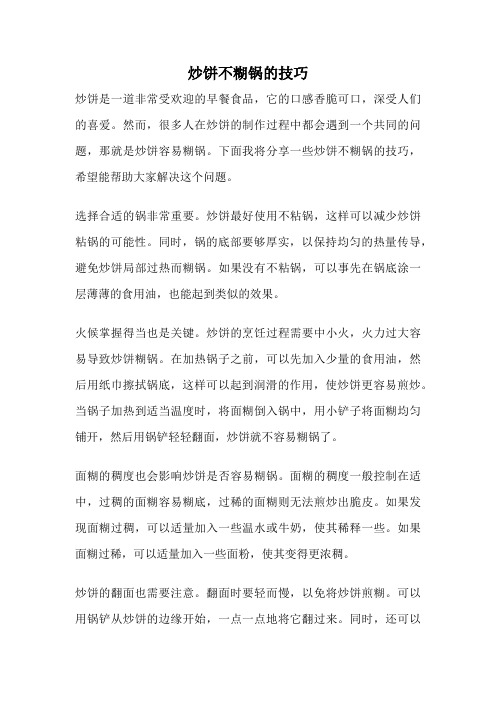 炒饼不糊锅的技巧

炒饼是一道非常受欢迎的早餐食品，它的口感香脆可口，深受人们的喜爱。然而，很多人在炒饼的制作过程中都会遇到一个共同的问题，那就是炒饼容易糊锅。下面我将分享一些炒饼不糊锅的技巧，希望能帮助大家解决这个问题。

选择合适的锅非常重要。炒饼最好使用不粘锅，这样可以减少炒饼粘锅的可能性。同时，锅的底部要够厚实，以保持均匀的热量传导，避免炒饼局部过热而糊锅。如果没有不粘锅，可以事先在锅底涂一层薄薄的食用油，也能起到类似的效果。

火候掌握得当也是关键。炒饼的烹饪过程需要中小火，火力过大容易导致炒饼糊锅。在加热锅子之前，可以先加入少量的食用油，然后用纸巾擦拭锅底，这样可以起到润滑的作用，使炒饼更容易煎炒。当锅子加热到适当温度时，将面糊倒入锅中，用小铲子将面糊均匀铺开，然后用锅铲轻轻翻面，炒饼就不容易糊锅了。

面糊的稠度也会影响炒饼是否容易糊锅。面糊的稠度一般控制在适中，过稠的面糊容易糊底，过稀的面糊则无法煎炒出脆皮。如果发现面糊过稠，可以适量加入一些温水或牛奶，使其稀释一些。如果面糊过稀，可以适量加入一些面粉，使其变得更浓稠。

炒饼的翻面也需要注意。翻面时要轻而慢，以免将炒饼煎糊。可以用锅铲从炒饼的边缘开始，一点一点地将它翻过来。同时，还可以